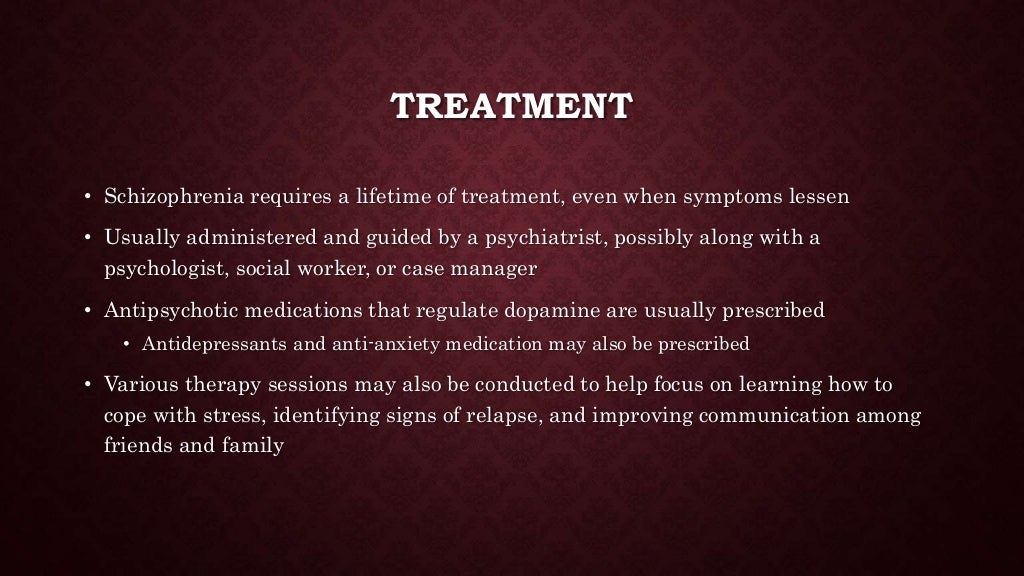 TREATMENT

• Schizophrenia requires a lifetime of treatment, even when symptoms lessen

• Usually administered and guided by a psychiatrist, possibly along with a psychologist, social worker, or case manager

• Antipsychotic medications that regulate dopamine are usually prescribed

• Antidepressants and anti-anxiety medication may also be prescribed

• Various therapy sessions may also be conducted to help focus on learning how to cope with stress, identifying signs of relapse, and improving communication among friends and family